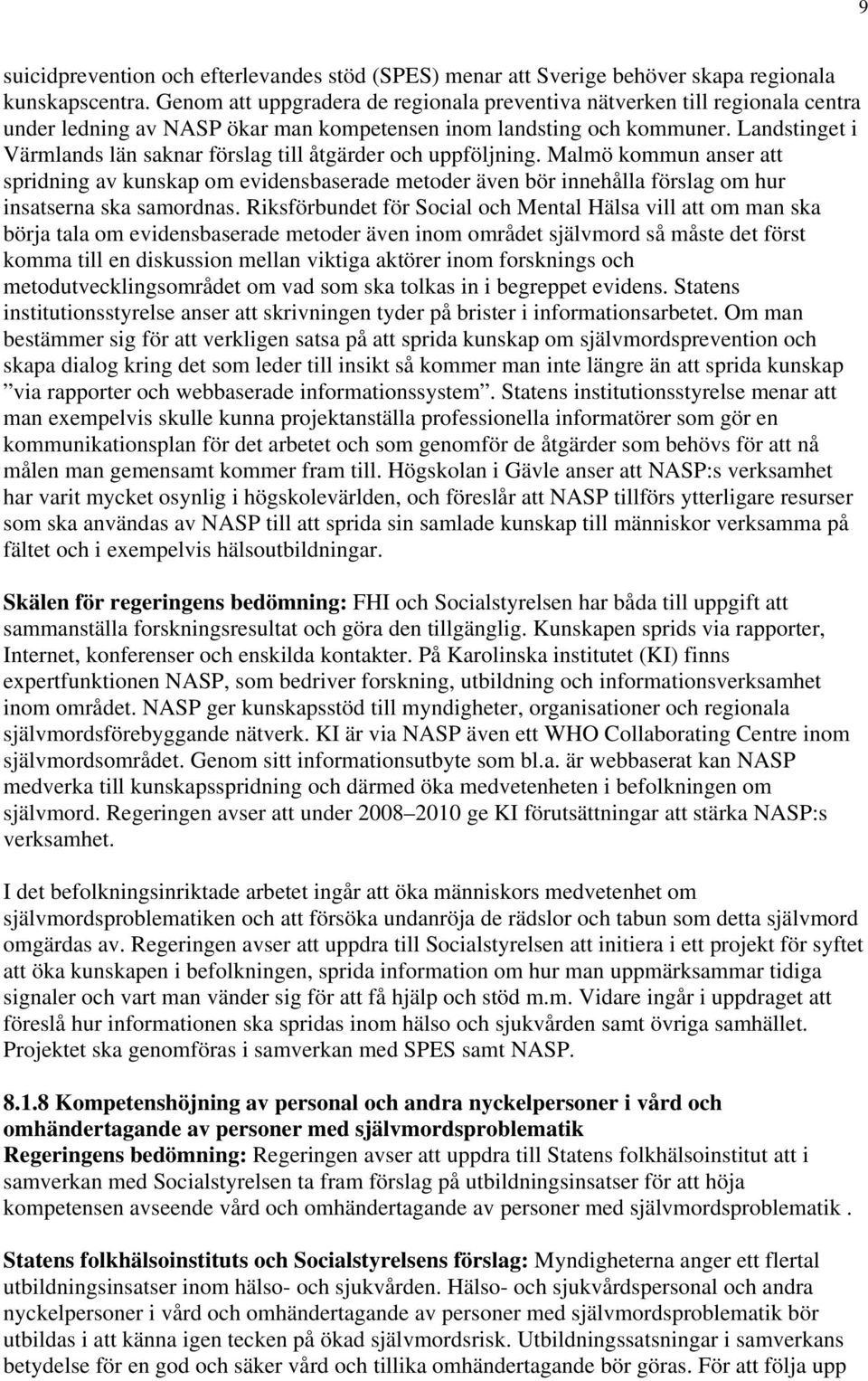 9

suicidprevention och efterlevandes stöd (SPES) menar att Sverige behöver skapa regionala kunskapscentra. Genom att uppgradera de regionala preventiva nätverken till regionala centra under ledning av NASP ökar man kompetensen inom landsting och kommuner. Landstinget i Värmlands län saknar förslag till åtgärder och uppföljning. Malmö kommun anser att spridning av kunskap om evidensbaserade metoder även bör innehålla förslag om hur insatserna ska samordnas. Riksförbundet för Social och Mental Hälsa vill att om man ska börja tala om evidensbaserade metoder även inom området självmord så måste det först komma till en diskussion mellan viktiga aktörer inom forsknings och metodutvecklingsområdet om vad som ska tolkas in i begreppet evidens. Statens institutionsstyrelse anser att skrivningen tyder på brister i informationsarbetet. Om man bestämmer sig för att verkligen satsa på att sprida kunskap om självmordsprevention och skapa dialog kring det som leder till insikt så kommer man inte längre än att sprida kunskap ”via rapporter och webbaserade informationssystem”. Statens institutionsstyrelse menar att man exempelvis skulle kunna projektanställa professionella informatörer som gör en kommunikationsplan för det arbetet och som genomför de åtgärder som behövs för att nå målen man gemensamt kommer fram till. Högskolan i Gävle anser att NASP:s verksamhet har varit mycket osynlig i högskolevärlden, och föreslår att NASP tillförs ytterligare resurser som ska användas av NASP till att sprida sin samlade kunskap till människor verksamma på fältet och i exempelvis hälsoutbildningar.

**Skälen för regeringens bedömning:** FHI och Socialstyrelsen har båda till uppgift att sammanställa forskningsresultat och göra den tillgänglig. Kunskapen sprids via rapporter, Internet, konferenser och enskilda kontakter. På Karolinska institutet (KI) finns expertfunktionen NASP, som bedriver forskning, utbildning och informationsverksamhet inom området. NASP ger kunskapsstöd till myndigheter, organisationer och regionala självmordsförebyggande nätverk. KI är via NASP även ett WHO Collaborating Centre inom självmordsområdet. Genom sitt informationsutbyte som bl.a. är webbaserat kan NASP medverka till kunskapsspridning och därmed öka medvetenheten i befolkningen om självmord. Regeringen avser att under 2008–2010 ge KI förutsättningar att stärka NASP:s verksamhet.

I det befolkningsinriktade arbetet ingår att öka människors medvetenhet om självmordsproblematiken och att försöka undanröja de rädslor och tabun som detta självmord omgärdas av. Regeringen avser att uppdra till Socialstyrelsen att initiera i ett projekt för syftet att öka kunskapen i befolkningen, sprida information om hur man uppmärksammar tidiga signaler och vart man vänder sig för att få hjälp och stöd m.m. Vidare ingår i uppdraget att föreslå hur informationen ska spridas inom hälso och sjukvården samt övriga samhället. Projektet ska genomföras i samverkan med SPES samt NASP.

**8.1.8 Kompetenshöjning av personal och andra nyckelpersoner i vård och omhändertagande av personer med självmordsproblematik**
**Regeringens bedömning:** Regeringen avser att uppdra till Statens folkhälsoinstitut att i samverkan med Socialstyrelsen ta fram förslag på utbildningsinsatser för att höja kompetensen avseende vård och omhändertagande av personer med självmordsproblematik .

**Statens folkhälsoinstituts och Socialstyrelsens förslag:** Myndigheterna anger ett flertal utbildningsinsatser inom hälso- och sjukvården. Hälso- och sjukvårdspersonal och andra nyckelpersoner i vård och omhändertagande av personer med självmordsproblematik bör utbildas i att känna igen tecken på ökad självmordsrisk. Utbildningssatsningar i samverkans betydelse för en god och säker vård och tillika omhändertagande bör göras. För att följa upp